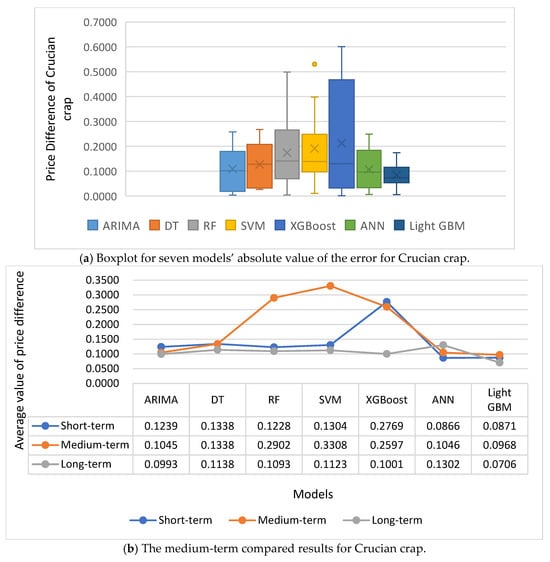 Price Difference of Crucian crap

0.7000
0.6000
0.5000
0.4000
0.3000
0.2000
0.1000
0.0000

ARIMA DT RF SVM XGBoost ANN Light GBM

(a) Boxplot for seven models' absolute value of the error for Crucian crap.

Average value of price difference

0.3500
0.3000
0.2500
0.2000
0.1500
0.1000
0.0500
0.0000

| | ARIMA | DT | RF | SVM | XGBoost | ANN | Light GBM |
|---|---|---|---|---|---|---|---|
| Short-term | 0.1239 | 0.1338 | 0.1228 | 0.1304 | 0.2769 | 0.0866 | 0.0871 |
| Medium-term | 0.1045 | 0.1338 | 0.2902 | 0.3308 | 0.2597 | 0.1046 | 0.0968 |
| Long-term | 0.0993 | 0.1138 | 0.1093 | 0.1123 | 0.1001 | 0.1302 | 0.0706 |

Models

Short-term Medium-term Long-term

(b) The medium-term compared results for Crucian crap.